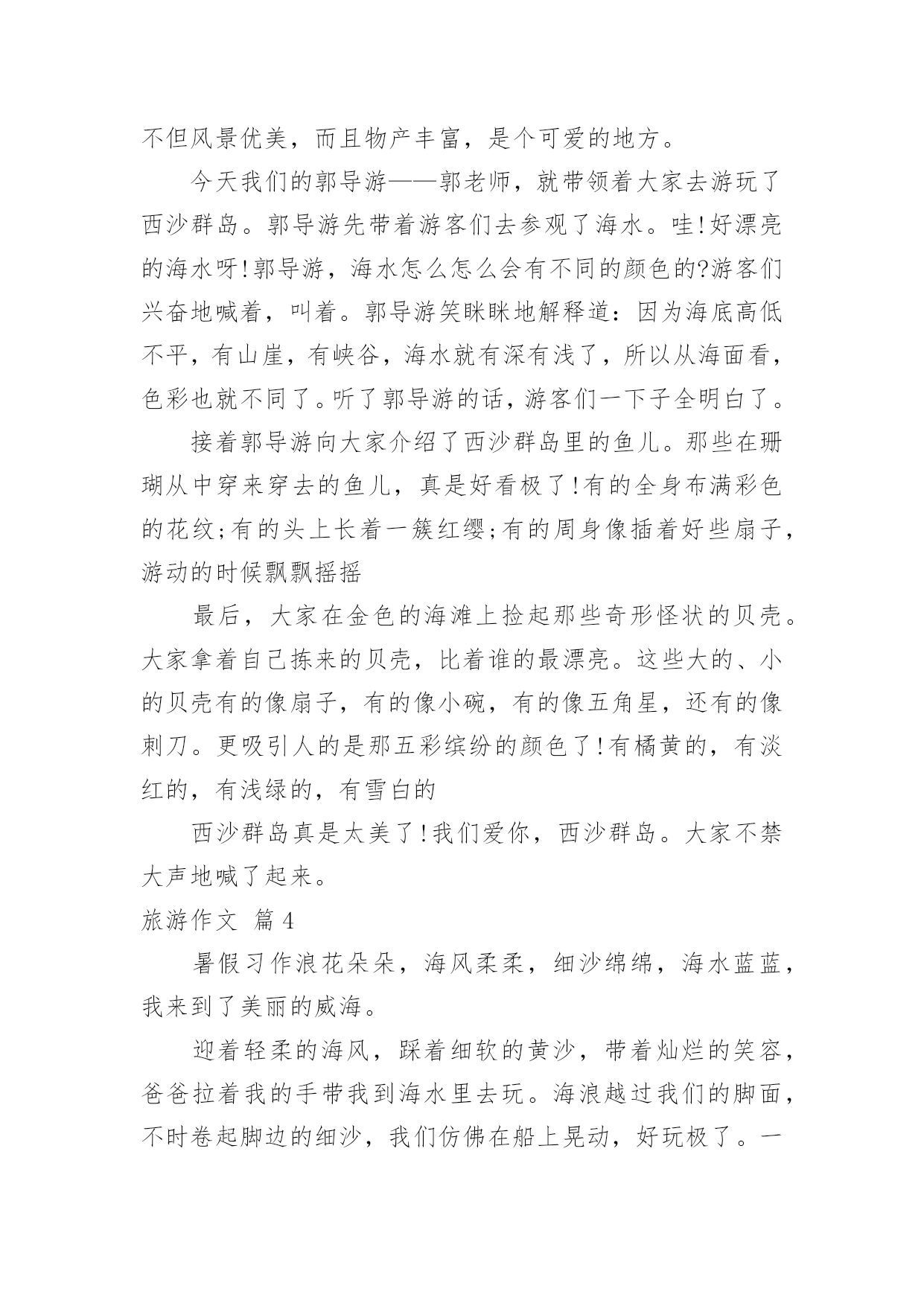 不但风景优美，而且物产丰富，是个可爱的地方。

今天我们的郭导游——郭老师，就带领着大家去游玩了西沙群岛。郭导游先带着游客们去参观了海水。哇!好漂亮的海水呀!郭导游，海水怎么怎么会有不同的颜色的?游客们兴奋地喊着，叫着。郭导游笑眯眯地解释道：因为海底高低不平，有山崖，有峡谷，海水就有深有浅了，所以从海面看，色彩也就不同了。听了郭导游的话，游客们一下子全明白了。

接着郭导游向大家介绍了西沙群岛里的鱼儿。那些在珊瑚从中穿来穿去的鱼儿，真是好看极了!有的全身布满彩色的花纹;有的头上长着一簇红缨;有的周身像插着好些扇子，游动的时候飘飘摇摇

最后，大家在金色的海滩上捡起那些奇形怪状的贝壳。大家拿着自己拣来的贝壳，比着谁的最漂亮。这些大的、小的贝壳有的像扇子，有的像小碗，有的像五角星，还有的像刺刀。更吸引人的是那五彩缤纷的颜色了!有橘黄的，有淡红的，有浅绿的，有雪白的

西沙群岛真是太美了!我们爱你，西沙群岛。大家不禁大声地喊了起来。

旅游作文 篇4

暑假习作浪花朵朵，海风柔柔，细沙绵绵，海水蓝蓝，我来到了美丽的威海。

迎着轻柔的海风，踩着细软的黄沙，带着灿烂的笑容，爸爸拉着我的手带我到海水里去玩。海浪越过我们的脚面，不时卷起脚边的细沙，我们仿佛在船上晃动，好玩极了。一